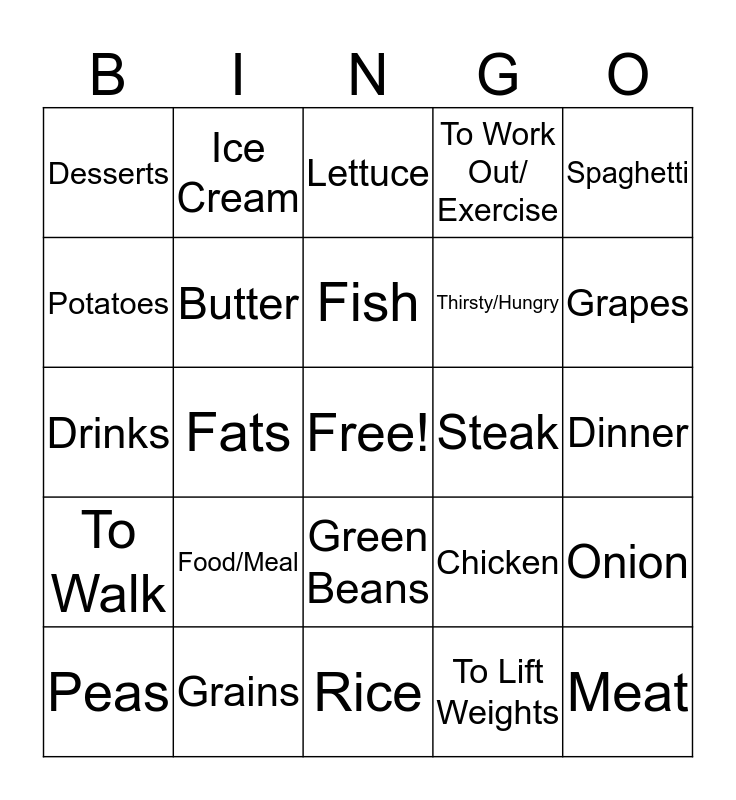 | B | I | N | G | O |
|---|---|---|---|---|
| Desserts | Ice Cream | Lettuce | To Work Out/ Exercise | Spaghetti |
| Potatoes | Butter | Fish | Thirsty/Hungry | Grapes |
| Drinks | Fats | Free! | Steak | Dinner |
| To Walk | Food/Meal | Green Beans | Chicken | Onion |
| Peas | Grains | Rice | To Lift Weights | Meat |